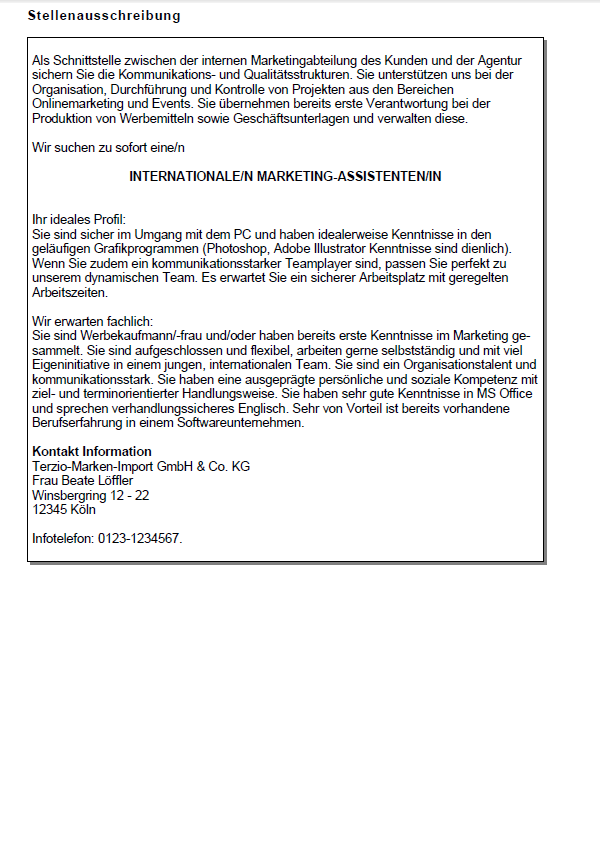 Stellenausschreibung

Als Schnittstelle zwischen der internen Marketingabteilung des Kunden und der Agentur sichern Sie die Kommunikations- und Qualitätsstrukturen. Sie unterstützen uns bei der Organisation, Durchführung und Kontrolle von Projekten aus den Bereichen Onlinemarketing und Events. Sie übernehmen bereits erste Verantwortung bei der Produktion von Werbemitteln sowie Geschäftsunterlagen und verwalten diese.

Wir suchen zu sofort eine/n

INTERNATIONALE/N MARKETING-ASSISTENTEN/IN

Ihr ideales Profil:
Sie sind sicher im Umgang mit dem PC und haben idealerweise Kenntnisse in den geläufigen Grafikprogrammen (Photoshop, Adobe Illustrator Kenntnisse sind dienlich). Wenn Sie zudem ein kommunikationsstarker Teamplayer sind, passen Sie perfekt zu unserem dynamischen Team. Es erwartet Sie ein sicherer Arbeitsplatz mit geregelten Arbeitszeiten.

Wir erwarten fachlich:
Sie sind Werbekaufmann/-frau und/oder haben bereits erste Kenntnisse im Marketing gesammelt. Sie sind aufgeschlossen und flexibel, arbeiten gerne selbstständig und mit viel Eigeninitiative in einem jungen, internationalen Team. Sie sind ein Organisationstalent und kommunikationsstark. Sie haben eine ausgeprägte persönliche und soziale Kompetenz mit ziel- und terminorientierter Handlungsweise. Sie haben sehr gute Kenntnisse in MS Office und sprechen verhandlungssicheres Englisch. Sehr von Vorteil ist bereits vorhandene Berufserfahrung in einem Softwareunternehmen.

Kontakt Information
Terzio-Marken-Import GmbH & Co. KG
Frau Beate Löffler
Winsbergring 12 - 22
12345 Köln

Infotelefon: 0123-1234567.